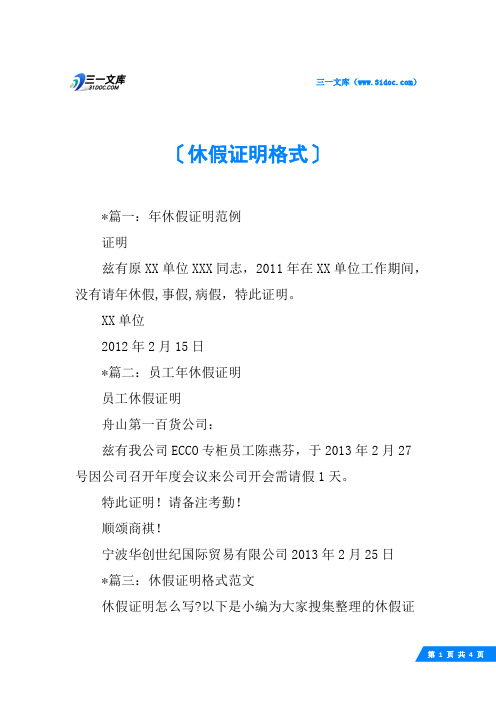 三一文库
31DOC.COM

三一文库（www.31doc.com）

〔休假证明格式〕

*篇一：年休假证明范例

证明

兹有原XX单位XXX同志，2011年在XX单位工作期间，没有请年休假,事假,病假，特此证明。

XX单位

2012年2月15日

*篇二：员工年休假证明

员工休假证明

舟山第一百货公司：

兹有我公司ECCO专柜员工陈燕芬，于2013年2月27号因公司召开年度会议来公司开会需请假1天。

特此证明！请备注考勤！

顺颂商祺！

宁波华创世纪国际贸易有限公司2013年2月25日

*篇三：休假证明格式范文

休假证明怎么写?以下是小编为大家搜集整理的休假证

第 1 页 共 4 页